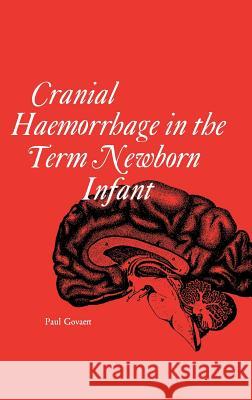 Cranial Haemorrhage in the Term Newborn Infant

Paul Govaert

Kraina Książek